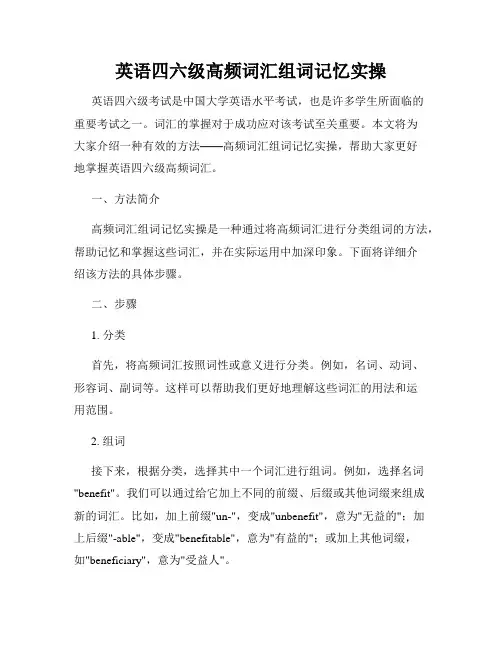 英语四六级高频词汇组词记忆实操

英语四六级考试是中国大学英语水平考试，也是许多学生所面临的重要考试之一。词汇的掌握对于成功应对该考试至关重要。本文将为大家介绍一种有效的方法——高频词汇组词记忆实操，帮助大家更好地掌握英语四六级高频词汇。

一、方法简介

高频词汇组词记忆实操是一种通过将高频词汇进行分类组词的方法，帮助记忆和掌握这些词汇，并在实际运用中加深印象。下面将详细介绍该方法的具体步骤。

二、步骤

1. 分类

首先，将高频词汇按照词性或意义进行分类。例如，名词、动词、形容词、副词等。这样可以帮助我们更好地理解这些词汇的用法和运用范围。

2. 组词

接下来，根据分类，选择其中一个词汇进行组词。例如，选择名词"benefit"。我们可以通过给它加上不同的前缀、后缀或其他词缀来组成新的词汇。比如，加上前缀"un-"，变成"unbenefit"，意为"无益的"；加上后缀"-able"，变成"benefitable"，意为"有益的"；或加上其他词缀，如"beneficiary"，意为"受益人"。